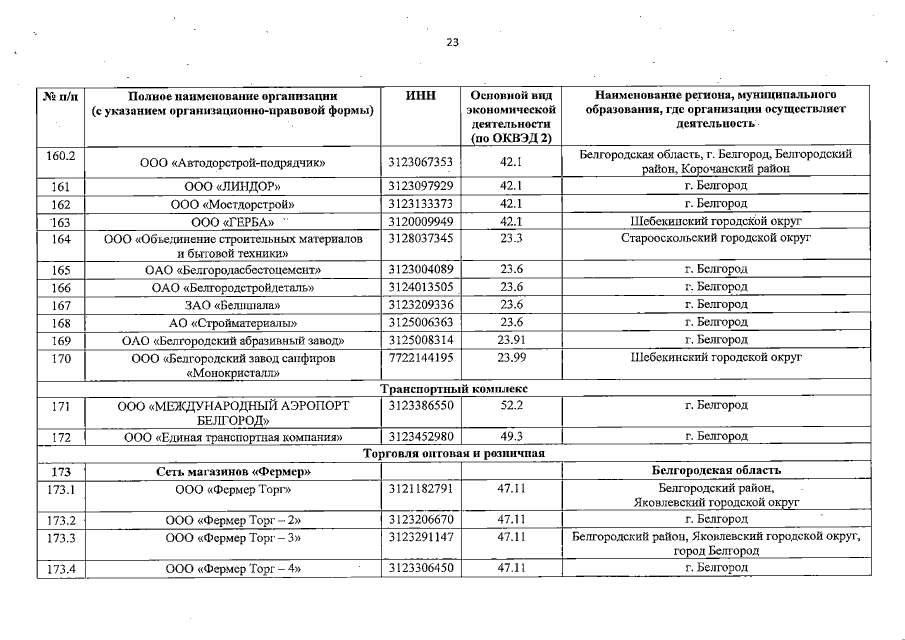 23

| № п/п | Полное наименование организации (с указанием организационно-правовой формы) | ИНН | Основной вид экономической деятельности (по ОКВЭД 2) | Наименование региона, муниципального образования, где организация осуществляет деятельность |
|---|---|---|---|---|
| 160.2 | ООО «Автодорстрой-подрядчик» | 3123067353 | 42.1 | Белгородская область, г. Белгород, Белгородский район, Корочанский район |
| 161 | ООО «ЛИНДОР» | 3123097929 | 42.1 | г. Белгород |
| 162 | ООО «Мостдорстрой» | 3123133373 | 42.1 | г. Белгород |
| 163 | ООО «ГЕРБА» | 3120009949 | 42.1 | Шебекинский городской округ |
| 164 | ООО «Объединение строительных материалов и бытовой техники» | 3128037345 | 23.3 | Старооскольский городской округ |
| 165 | ОАО «Белгородасбестоцемент» | 3123004089 | 23.6 | г. Белгород |
| 166 | ОАО «Белгородстройдеталь» | 3124013505 | 23.6 | г. Белгород |
| 167 | ЗАО «Белшпала» | 3123209336 | 23.6 | г. Белгород |
| 168 | АО «Стройматериалы» | 3125006363 | 23.6 | г. Белгород |
| 169 | ОАО «Белгородский абразивный завод» | 3125008314 | 23.91 | г. Белгород |
| 170 | ООО «Белгородский завод сапфиров «Монокристалл» | 7722144195 | 23.99 | Шебекинский городской округ |
| Транспортный комплекс | | | | |
| 171 | ООО «МЕЖДУНАРОДНЫЙ АЭРОПОРТ БЕЛГОРОД» | 3123386550 | 52.2 | г. Белгород |
| 172 | ООО «Единая транспортная компания» | 3123452980 | 49.3 | г. Белгород |
| Торговля оптовая и розничная | | | | |
| 173 | Сеть магазинов «Фермер» | | | Белгородская область |
| 173.1 | ООО «Фермер Торг» | 3121182791 | 47.11 | Белгородский район, Яковлевский городской округ |
| 173.2 | ООО «Фермер Торг – 2» | 3123206670 | 47.11 | г. Белгород |
| 173.3 | ООО «Фермер Торг – 3» | 3123291147 | 47.11 | Белгородский район, Яковлевский городской округ, город Белгород |
| 173.4 | ООО «Фермер Торг – 4» | 3123306450 | 47.11 | г. Белгород |